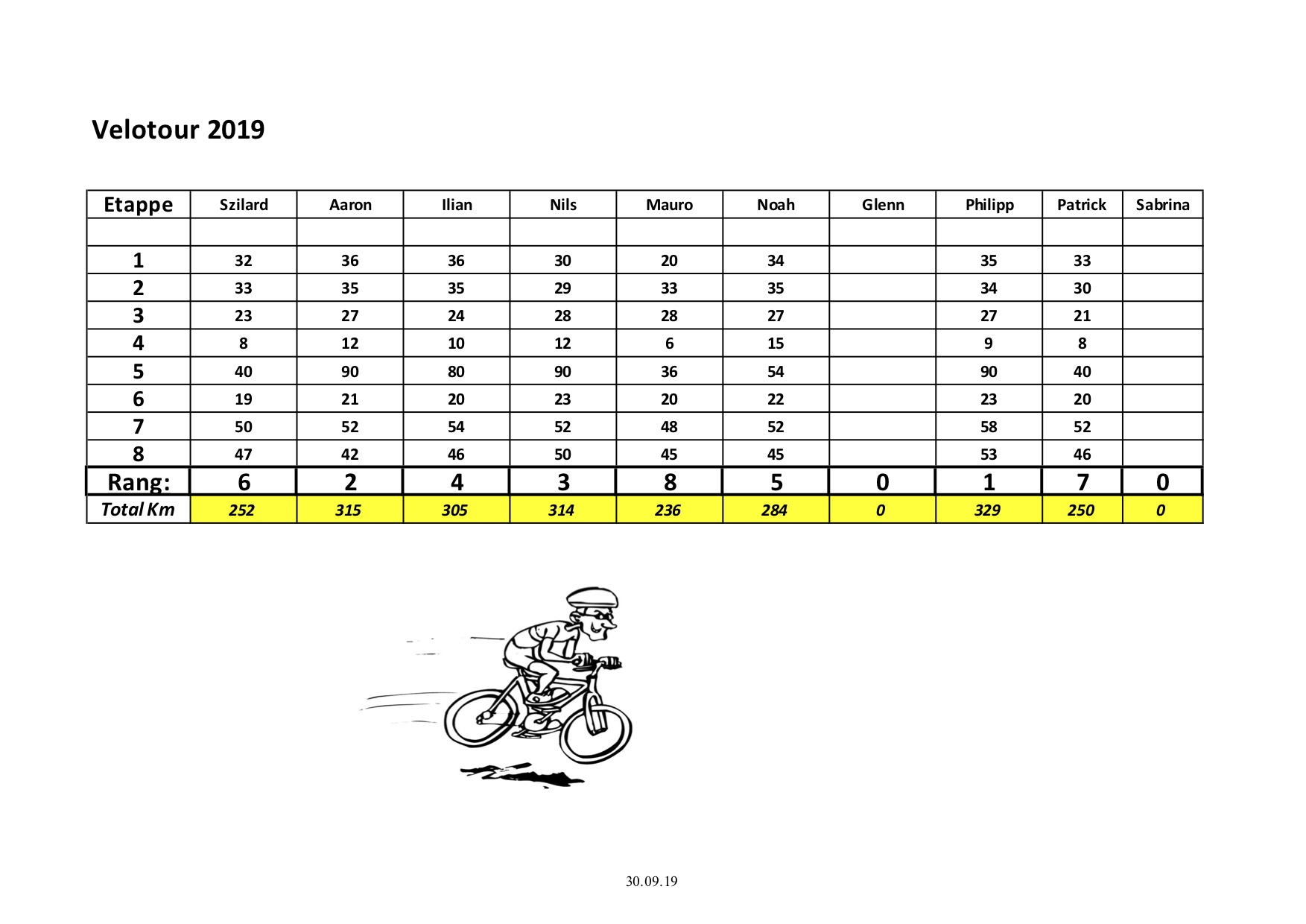 Velotour 2019

| Etappe | Szilard | Aaron | Ilian | Nils | Mauro | Noah | Glenn | Philipp | Patrick | Sabrina |
|---|---|---|---|---|---|---|---|---|---|---|
| | | | | | | | | | | |
| 1 | 32 | 36 | 36 | 30 | 20 | 34 | | 35 | 33 | |
| 2 | 33 | 35 | 35 | 29 | 33 | 35 | | 34 | 30 | |
| 3 | 23 | 27 | 24 | 28 | 28 | 27 | | 27 | 21 | |
| 4 | 8 | 12 | 10 | 12 | 6 | 15 | | 9 | 8 | |
| 5 | 40 | 90 | 80 | 90 | 36 | 54 | | 90 | 40 | |
| 6 | 19 | 21 | 20 | 23 | 20 | 22 | | 23 | 20 | |
| 7 | 50 | 52 | 54 | 52 | 48 | 52 | | 58 | 52 | |
| 8 | 47 | 42 | 46 | 50 | 45 | 45 | | 53 | 46 | |
| Rang: | 6 | 2 | 4 | 3 | 8 | 5 | 0 | 1 | 7 | 0 |
| Total Km | 252 | 315 | 305 | 314 | 236 | 284 | 0 | 329 | 250 | 0 |

30.09.19